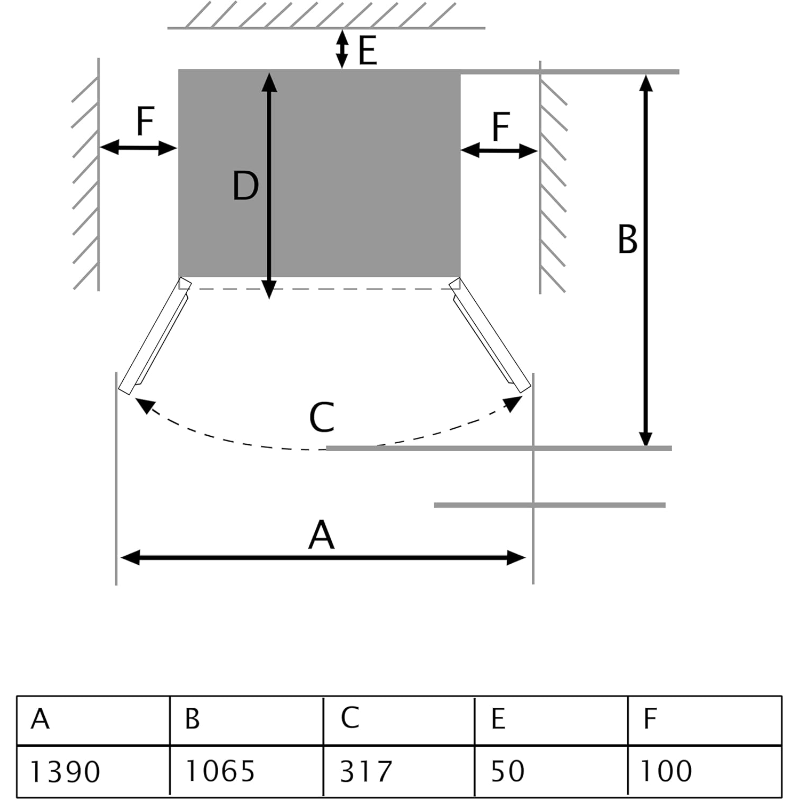 E
F
F
D
B
C
A

| A | B | C | E | F |
|---|---|---|---|---|
| 1390 | 1065 | 317 | 50 | 100 |